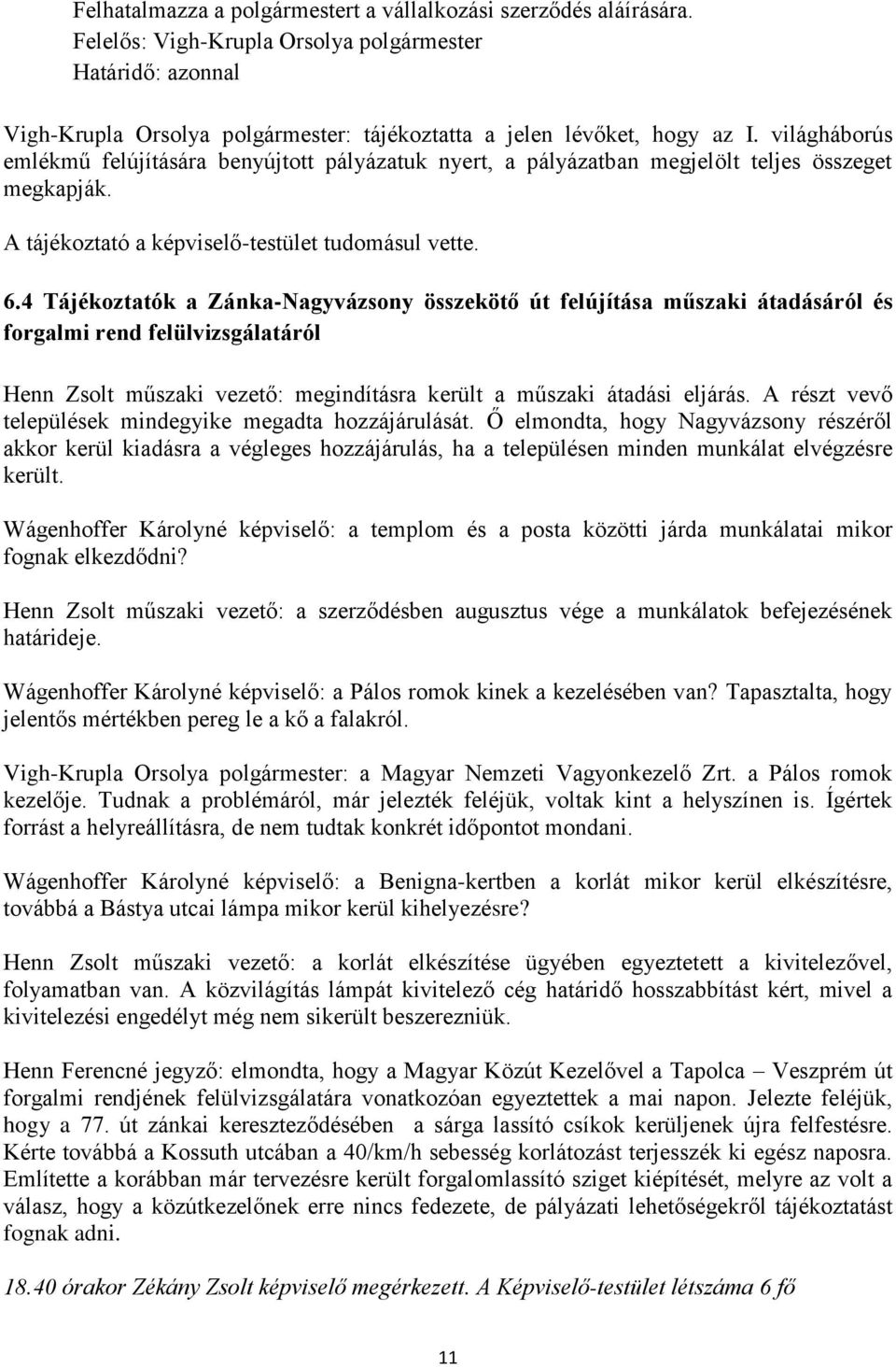 Felhatalmazza a polgármestert a vállalkozási szerződés aláírására.
Felelős: Vigh-Krupla Orsolya polgármester
Határidő: azonnal

Vigh-Krupla Orsolya polgármester: tájékoztatta a jelen lévőket, hogy az I. világháborús emlékmű felújítására benyújtott pályázatuk nyert, a pályázatban megjelölt teljes összeget megkapják.

A tájékoztató a képviselő-testület tudomásul vette.

6.4 Tájékoztatók a Zánka-Nagyvázsony összekötő út felújítása műszaki átadásáról és forgalmi rend felülvizsgálatáról

Henn Zsolt műszaki vezető: megindításra került a műszaki átadási eljárás. A részt vevő települések mindegyike megadta hozzájárulását. Ő elmondta, hogy Nagyvázsony részéről akkor kerül kiadásra a végleges hozzájárulás, ha a településen minden munkálat elvégzésre került.

Wágenhoffer Károlyné képviselő: a templom és a posta közötti járda munkálatai mikor fognak elkezdődni?

Henn Zsolt műszaki vezető: a szerződésben augusztus vége a munkálatok befejezésének határideje.

Wágenhoffer Károlyné képviselő: a Pálos romok kinek a kezelésében van? Tapasztalta, hogy jelentős mértékben pereg le a kő a falakról.

Vigh-Krupla Orsolya polgármester: a Magyar Nemzeti Vagyonkezelő Zrt. a Pálos romok kezelője. Tudnak a problémáról, már jelezték feléjük, voltak kint a helyszínen is. Ígértek forrást a helyreállításra, de nem tudtak konkrét időpontot mondani.

Wágenhoffer Károlyné képviselő: a Benigna-kertben a korlát mikor kerül elkészítésre, továbbá a Bástya utcai lámpa mikor kerül kihelyezésre?

Henn Zsolt műszaki vezető: a korlát elkészítése ügyében egyeztetett a kivitelezővel, folyamatban van. A közvilágítás lámpát kivitelező cég határidő hosszabbítást kért, mivel a kivitelezési engedélyt még nem sikerült beszerezniük.

Henn Ferencné jegyző: elmondta, hogy a Magyar Közút Kezelővel a Tapolca – Veszprém út forgalmi rendjének felülvizsgálatára vonatkozóan egyeztettek a mai napon. Jelezte feléjük, hogy a 77. út zánkai kereszteződésében a sárga lassító csíkok kerüljenek újra felfestésre. Kérte továbbá a Kossuth utcában a 40/km/h sebesség korlátozást terjesszék ki egész naposra. Említette a korábban már tervezésre került forgalomlassító sziget kiépítését, melyre az volt a válasz, hogy a közútkezelőnek erre nincs fedezete, de pályázati lehetőségekről tájékoztatást fognak adni.

18.40 órakor Zékány Zsolt képviselő megérkezett. A Képviselő-testület létszáma 6 fő

11